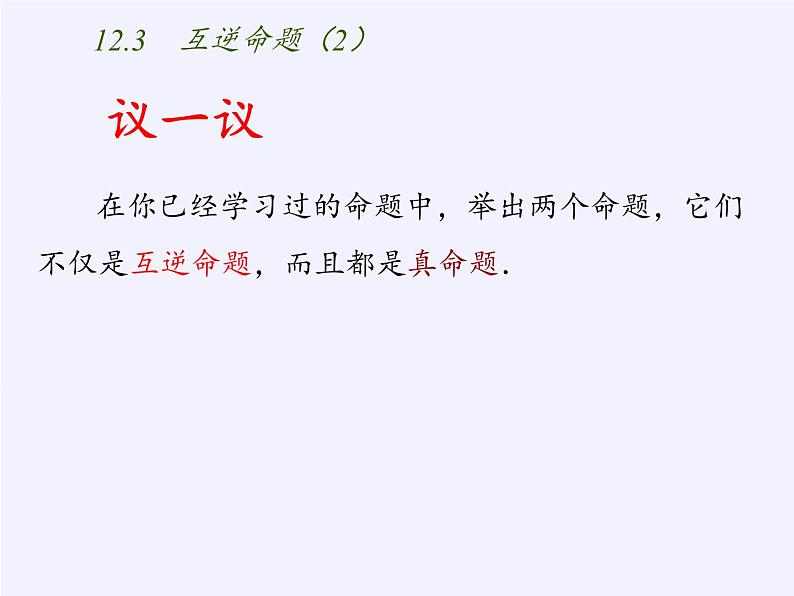 12.3　互逆命题（2）

议一议

在你已经学习过的命题中，举出两个命题，它们不仅是互逆命题，而且都是真命题.